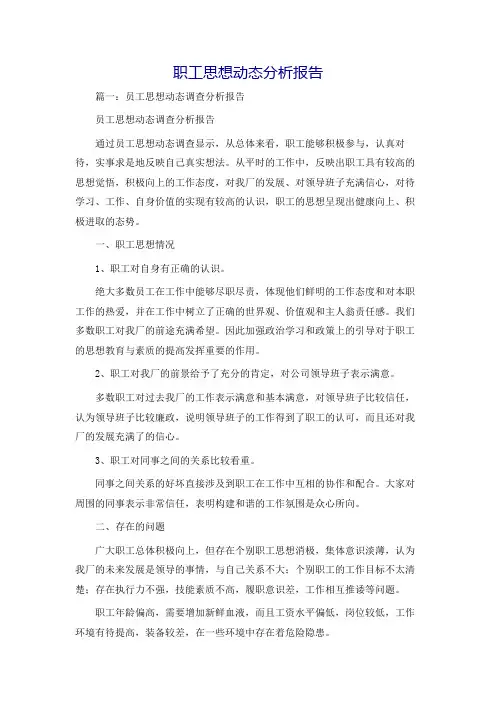 职工思想动态分析报告

篇一：员工思想动态调查分析报告

员工思想动态调查分析报告

通过员工思想动态调查显示，从总体来看，职工能够积极参与，认真对待，实事求是地反映自己真实想法。从平时的工作中，反映出职工具有较高的思想觉悟，积极向上的工作态度，对我厂的发展、对领导班子充满信心，对待学习、工作、自身价值的实现有较高的认识，职工的思想呈现出健康向上、积极进取的态势。

一、职工思想情况

1、职工对自身有正确的认识。

绝大多数员工在工作中能够尽职尽责，体现他们鲜明的工作态度和对本职工作的热爱，并在工作中树立了正确的世界观、价值观和主人翁责任感。我们多数职工对我厂的前途充满希望。因此加强政治学习和政策上的引导对于职工的思想教育与素质的提高发挥重要的作用。

2、职工对我厂的前景给予了充分的肯定，对公司领导班子表示满意。

多数职工对过去我厂的工作表示满意和基本满意，对领导班子比较信任，认为领导班子比较廉政，说明领导班子的工作得到了职工的认可，而且还对我厂的发展充满了的信心。

3、职工对同事之间的关系比较看重。

同事之间关系的好坏直接涉及到职工在工作中互相的协作和配合。大家对周围的同事表示非常信任，表明构建和谐的工作氛围是众心所向。

二、存在的问题

广大职工总体积极向上，但存在个别职工思想消极，集体意识淡薄，认为我厂的未来发展是领导的事情，与自己关系不大；个别职工的工作目标不太清楚；存在执行力不强，技能素质不高，履职意识差，工作相互推诿等问题。

职工年龄偏高，需要增加新鲜血液，而且工资水平偏低，岗位较低，工作环境有待提高，装备较差，在一些环境中存在着危险隐患。